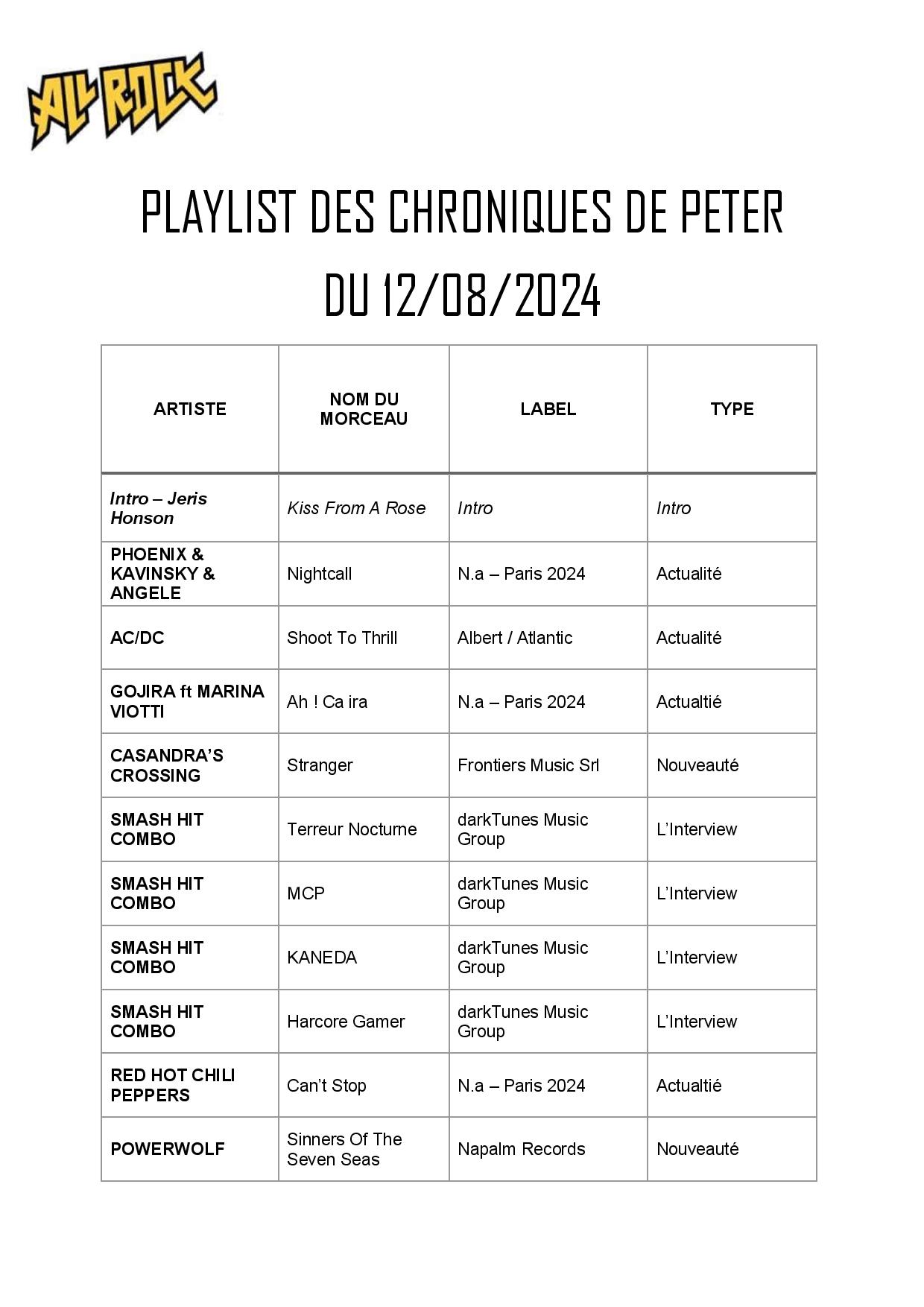 ALL ROCK

PLAYLIST DES CHRONIQUES DE PETER
DU 12/08/2024

| ARTISTE | NOM DU MORCEAU | LABEL | TYPE |
|---|---|---|---|
| Intro – Jeris Honson | Kiss From A Rose | Intro | Intro |
| PHOENIX & KAVINSKY & ANGELE | Nightcall | N.a – Paris 2024 | Actualité |
| AC/DC | Shoot To Thrill | Albert / Atlantic | Actualité |
| GOJIRA ft MARINA VIOTTI | Ah ! Ca ira | N.a – Paris 2024 | Actualtié |
| CASANDRA'S CROSSING | Stranger | Frontiers Music Srl | Nouveauté |
| SMASH HIT COMBO | Terreur Nocturne | darkTunes Music Group | L'Interview |
| SMASH HIT COMBO | MCP | darkTunes Music Group | L'Interview |
| SMASH HIT COMBO | KANEDA | darkTunes Music Group | L'Interview |
| SMASH HIT COMBO | Harcore Gamer | darkTunes Music Group | L'Interview |
| RED HOT CHILI PEPPERS | Can't Stop | N.a – Paris 2024 | Actualtié |
| POWERWOLF | Sinners Of The Seven Seas | Napalm Records | Nouveauté |